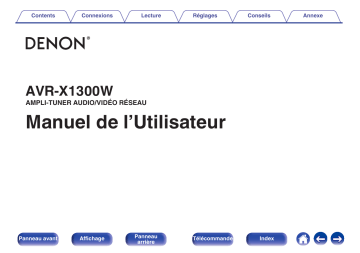 Contents Connexions Lecture Réglages Conseils Annexe

DENON®

AVR-X1300W
AMPLI-TUNER AUDIO/VIDÉO RÉSEAU

Manuel de l'Utilisateur

Panneau avant Affichage Panneau arrière Télécommande Index